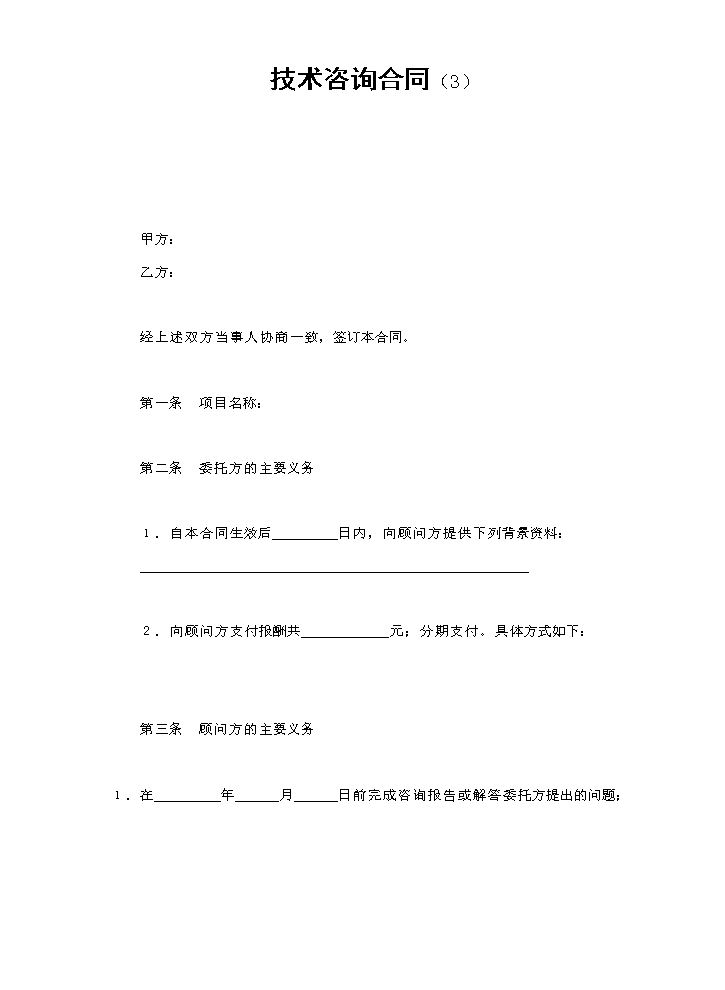 技术咨询合同（3）

甲方：

乙方：

经上述双方当事人协商一致，签订本合同。

第一条 项目名称：

第二条 委托方的主要义务

1．自本合同生效后____日内，向顾问方提供下列背景资料：

____

2．向顾问方支付报酬共____元；分期支付。具体方式如下：

第三条 顾问方的主要义务

1．在____年____月____日前完成咨询报告或解答委托方提出的问题；